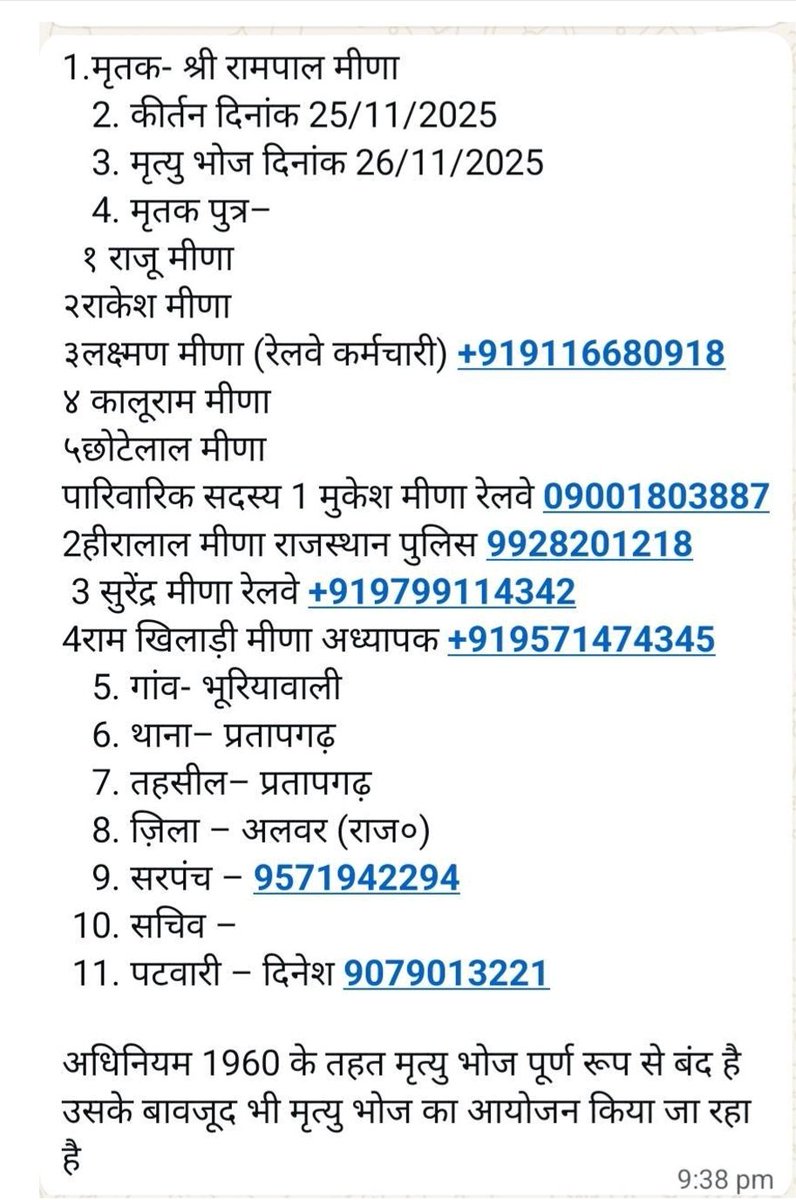 1.मृतक- श्री रामपाल मीणा
2. कीर्तन दिनांक 25/11/2025
3. मृत्यु भोज दिनांक 26/11/2025
4. मृतक पुत्र–
१ राजू मीणा
२राकेश मीणा
३लक्ष्मण मीणा (रेलवे कर्मचारी) +919116680918
४ कालूराम मीणा
५छोटेलाल मीणा
पारिवारिक सदस्य 1 मुकेश मीणा रेलवे 09001803887
2हीरालाल मीणा राजस्थान पुलिस 9928201218
3 सुरेंद्र मीणा रेलवे +919799114342
4राम खिलाड़ी मीणा अध्यापक +919571474345
5. गांव- भूरियावाली
6. थाना– प्रतापगढ़
7. तहसील– प्रतापगढ़
8. ज़िला – अलवर (राज०)
9. सरपंच – 9571942294
10. सचिव –
11. पटवारी – दिनेश 9079013221

अधिनियम 1960 के तहत मृत्यु भोज पूर्ण रूप से बंद है उसके बावजूद भी मृत्यु भोज का आयोजन किया जा रहा है

9:38 pm